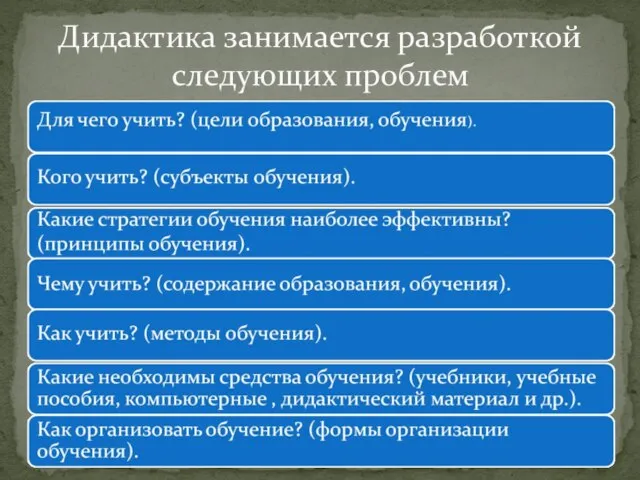 Дидактика занимается разработкой следующих проблем

Для чего учить? (цели образования, обучения).

Кого учить? (субъекты обучения).

Какие стратегии обучения наиболее эффективны? (принципы обучения).

Чему учить? (содержание образования, обучения).

Как учить? (методы обучения).

Какие необходимы средства обучения? (учебники, учебные пособия, компьютерные , дидактический материал и др.).

Как организовать обучение? (формы организации обучения).